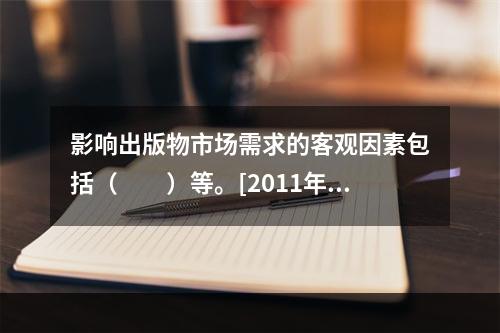 影响出版物市场需求的客观因素包括（　　）等。[2011年...